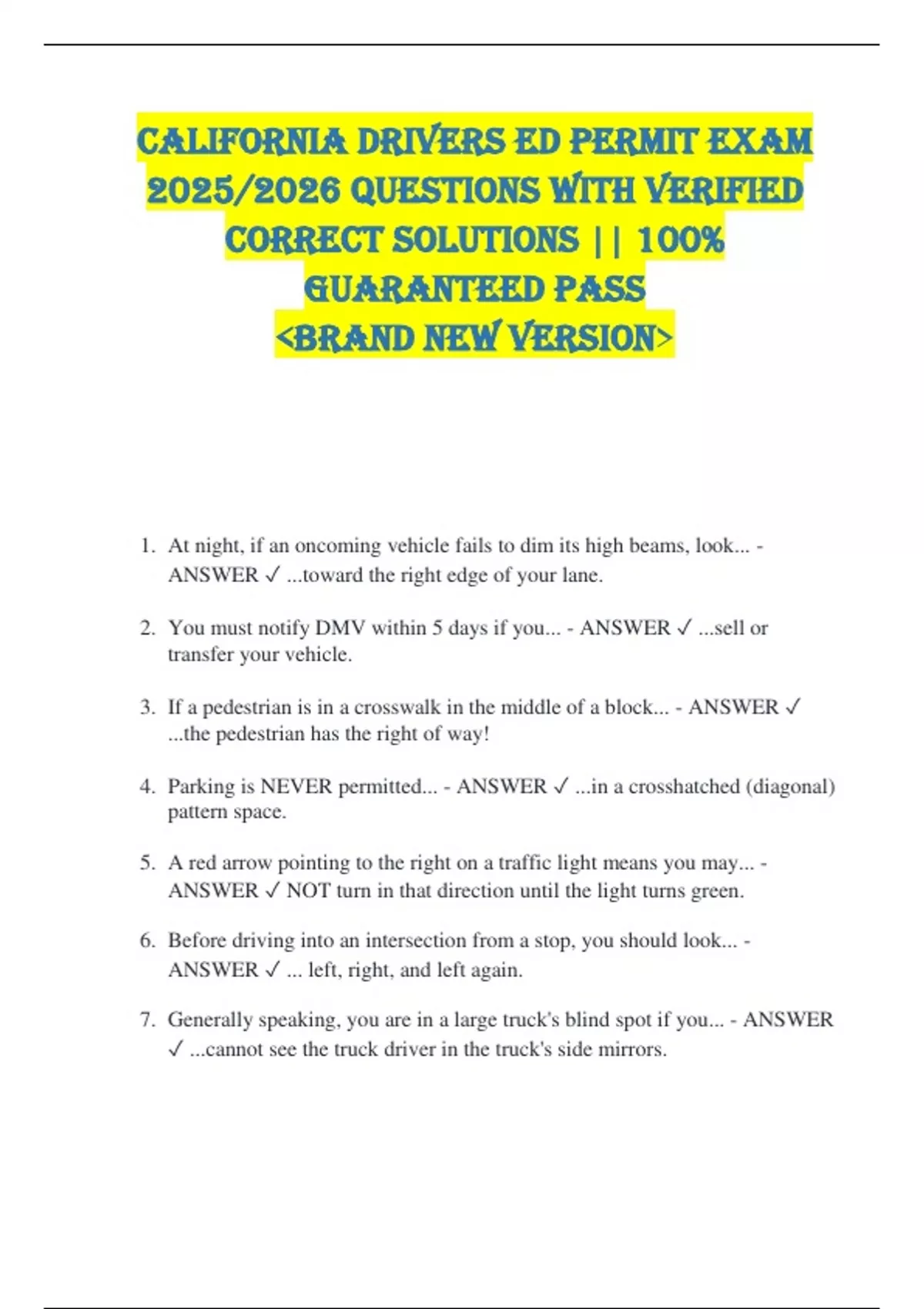 CALIFORNIA DRIVERS ED PERMIT EXAM 2025/2026 QUESTIONS WITH VERIFIED CORRECT SOLUTIONS || 100% GUARANTEED PASS <BRAND NEW VERSION>

1. At night, if an oncoming vehicle fails to dim its high beams, look... - ANSWER ✓ ...toward the right edge of your lane.

2. You must notify DMV within 5 days if you... - ANSWER ✓ ...sell or transfer your vehicle.

3. If a pedestrian is in a crosswalk in the middle of a block... - ANSWER ✓ ...the pedestrian has the right of way!

4. Parking is NEVER permitted... - ANSWER ✓ ...in a crosshatched (diagonal) pattern space.

5. A red arrow pointing to the right on a traffic light means you may... - ANSWER ✓ NOT turn in that direction until the light turns green.

6. Before driving into an intersection from a stop, you should look... - ANSWER ✓ ... left, right, and left again.

7. Generally speaking, you are in a large truck's blind spot if you... - ANSWER ✓ ...cannot see the truck driver in the truck's side mirrors.